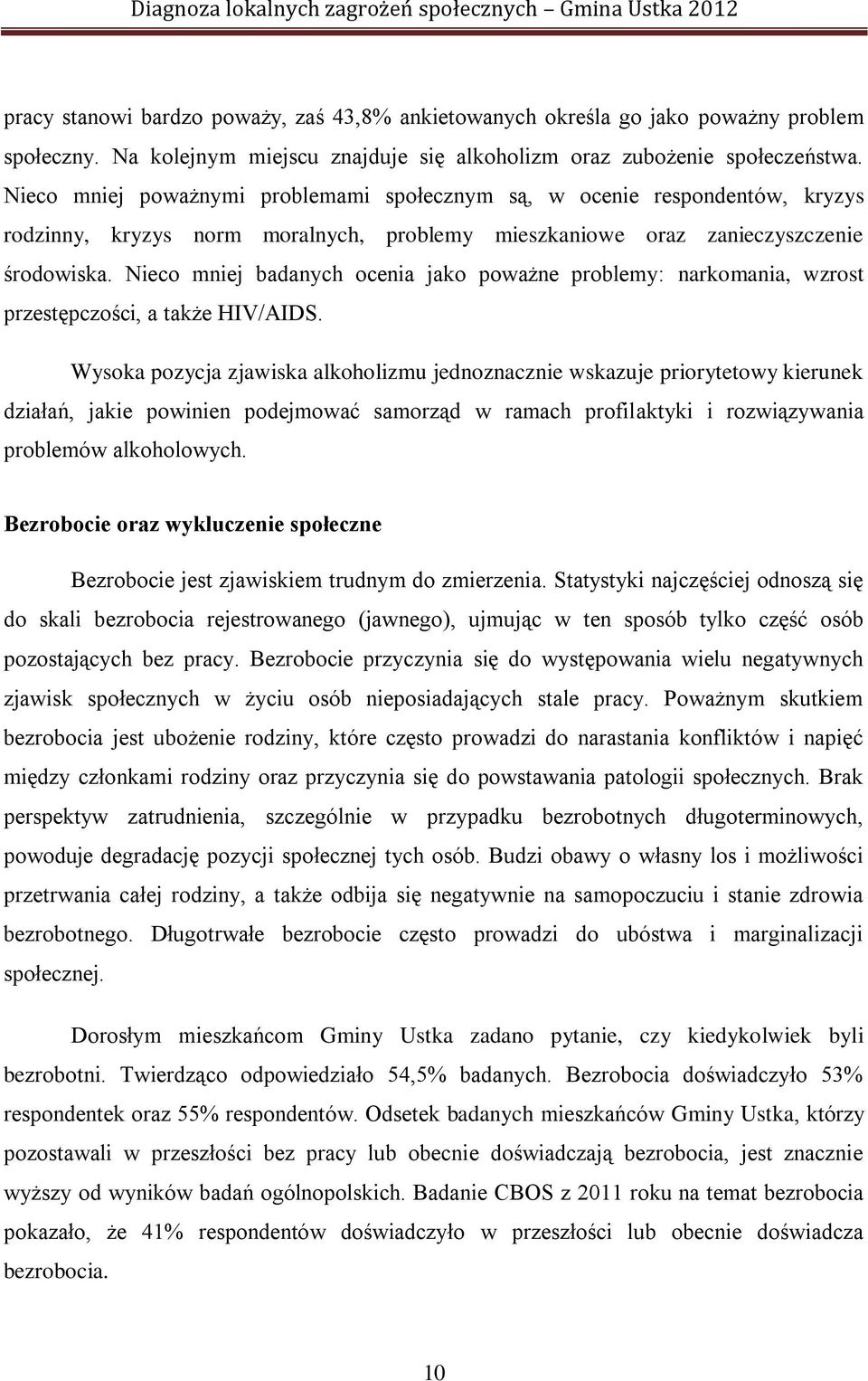 Diagnoza lokalnych zagrożeń społecznych – Gmina Ustka 2012

pracy stanowi bardzo poważy, zaś 43,8% ankietowanych określa go jako poważny problem społeczny. Na kolejnym miejscu znajduje się alkoholizm oraz zubożenie społeczeństwa. Nieco mniej poważnymi problemami społecznym są, w ocenie respondentów, kryzys rodzinny, kryzys norm moralnych, problemy mieszkaniowe oraz zanieczyszczenie środowiska. Nieco mniej badanych ocenia jako poważne problemy: narkomania, wzrost przestępczości, a także HIV/AIDS.

Wysoka pozycja zjawiska alkoholizmu jednoznacznie wskazuje priorytetowy kierunek działań, jakie powinien podejmować samorząd w ramach profilaktyki i rozwiązywania problemów alkoholowych.

Bezrobocie oraz wykluczenie społeczne

Bezrobocie jest zjawiskiem trudnym do zmierzenia. Statystyki najczęściej odnoszą się do skali bezrobocia rejestrowanego (jawnego), ujmując w ten sposób tylko część osób pozostających bez pracy. Bezrobocie przyczynia się do występowania wielu negatywnych zjawisk społecznych w życiu osób nieposiadających stale pracy. Poważnym skutkiem bezrobocia jest ubożenie rodziny, które często prowadzi do narastania konfliktów i napięć między członkami rodziny oraz przyczynia się do powstawania patologii społecznych. Brak perspektyw zatrudnienia, szczególnie w przypadku bezrobotnych długoterminowych, powoduje degradację pozycji społecznej tych osób. Budzi obawy o własny los i możliwości przetrwania całej rodziny, a także odbija się negatywnie na samopoczuciu i stanie zdrowia bezrobotnego. Długotrwałe bezrobocie często prowadzi do ubóstwa i marginalizacji społecznej.

Dorosłym mieszkańcom Gminy Ustka zadano pytanie, czy kiedykolwiek byli bezrobotni. Twierdząco odpowiedziało 54,5% badanych. Bezrobocia doświadczyło 53% respondentek oraz 55% respondentów. Odsetek badanych mieszkańców Gminy Ustka, którzy pozostawali w przeszłości bez pracy lub obecnie doświadczają bezrobocia, jest znacznie wyższy od wyników badań ogólnopolskich. Badanie CBOS z 2011 roku na temat bezrobocia pokazało, że 41% respondentów doświadczyło w przeszłości lub obecnie doświadcza bezrobocia.

10